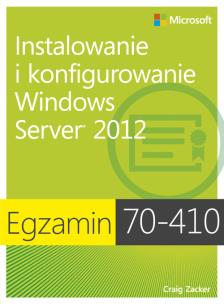 Microsoft

Instalowanie i konfigurowanie Windows Server 2012

Egzamin 70-410

Craig Zacker